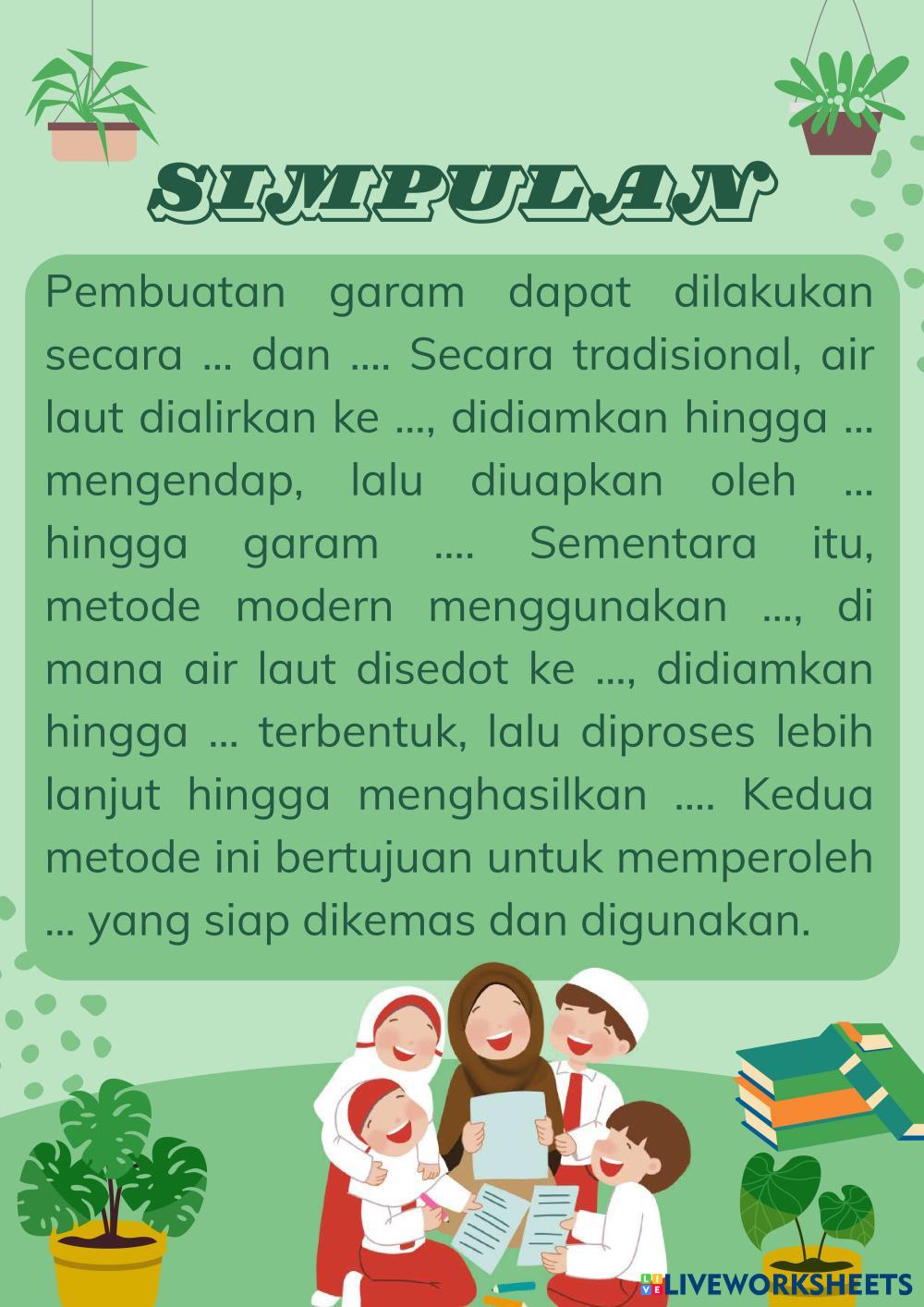 SIMPULAN

Pembuatan garam dapat dilakukan secara ... dan .... Secara tradisional, air laut dialirkan ke ..., didiamkan hingga ... mengendap, lalu diuapkan oleh ... hingga garam .... Sementara itu, metode modern menggunakan ..., di mana air laut disedot ke ..., didiamkan hingga ... terbentuk, lalu diproses lebih lanjut hingga menghasilkan .... Kedua metode ini bertujuan untuk memperoleh ... yang siap dikemas dan digunakan.

LIVEWORKSHEETS